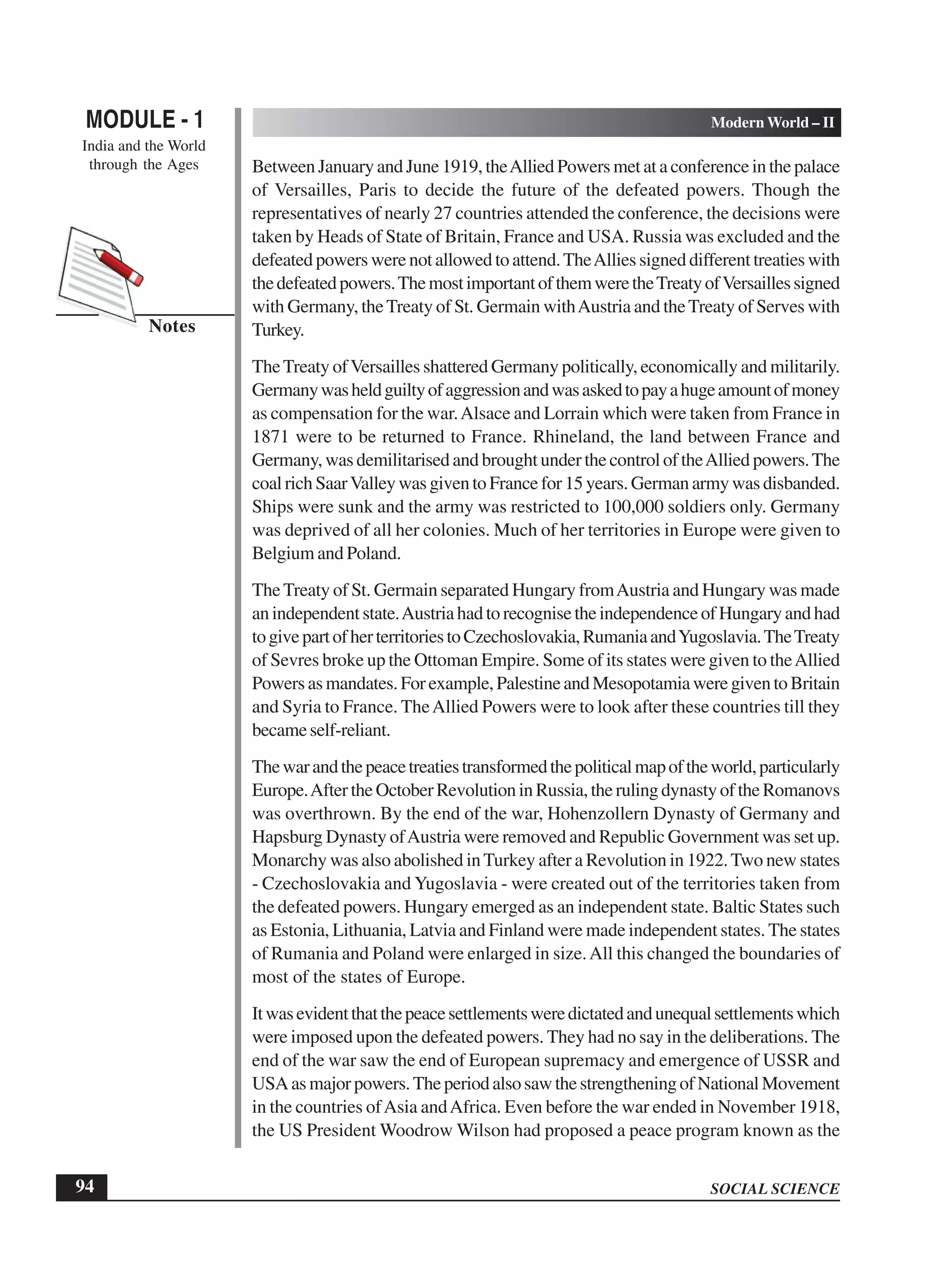 MODULE - 1
India and the World through the Ages

Notes

Modern World – II

Between January and June 1919, the Allied Powers met at a conference in the palace of Versailles, Paris to decide the future of the defeated powers. Though the representatives of nearly 27 countries attended the conference, the decisions were taken by Heads of State of Britain, France and USA. Russia was excluded and the defeated powers were not allowed to attend. The Allies signed different treaties with the defeated powers. The most important of them were the Treaty of Versailles signed with Germany, the Treaty of St. Germain with Austria and the Treaty of Serves with Turkey.

The Treaty of Versailles shattered Germany politically, economically and militarily. Germany was held guilty of aggression and was asked to pay a huge amount of money as compensation for the war. Alsace and Lorrain which were taken from France in 1871 were to be returned to France. Rhineland, the land between France and Germany, was demilitarised and brought under the control of the Allied powers. The coal rich Saar Valley was given to France for 15 years. German army was disbanded. Ships were sunk and the army was restricted to 100,000 soldiers only. Germany was deprived of all her colonies. Much of her territories in Europe were given to Belgium and Poland.

The Treaty of St. Germain separated Hungary from Austria and Hungary was made an independent state. Austria had to recognise the independence of Hungary and had to give part of her territories to Czechoslovakia, Rumania and Yugoslavia. The Treaty of Sevres broke up the Ottoman Empire. Some of its states were given to the Allied Powers as mandates. For example, Palestine and Mesopotamia were given to Britain and Syria to France. The Allied Powers were to look after these countries till they became self-reliant.

The war and the peace treaties transformed the political map of the world, particularly Europe. After the October Revolution in Russia, the ruling dynasty of the Romanovs was overthrown. By the end of the war, Hohenzollern Dynasty of Germany and Hapsburg Dynasty of Austria were removed and Republic Government was set up. Monarchy was also abolished in Turkey after a Revolution in 1922. Two new states - Czechoslovakia and Yugoslavia - were created out of the territories taken from the defeated powers. Hungary emerged as an independent state. Baltic States such as Estonia, Lithuania, Latvia and Finland were made independent states. The states of Rumania and Poland were enlarged in size. All this changed the boundaries of most of the states of Europe.

It was evident that the peace settlements were dictated and unequal settlements which were imposed upon the defeated powers. They had no say in the deliberations. The end of the war saw the end of European supremacy and emergence of USSR and USA as major powers. The period also saw the strengthening of National Movement in the countries of Asia and Africa. Even before the war ended in November 1918, the US President Woodrow Wilson had proposed a peace program known as the

94

SOCIAL SCIENCE